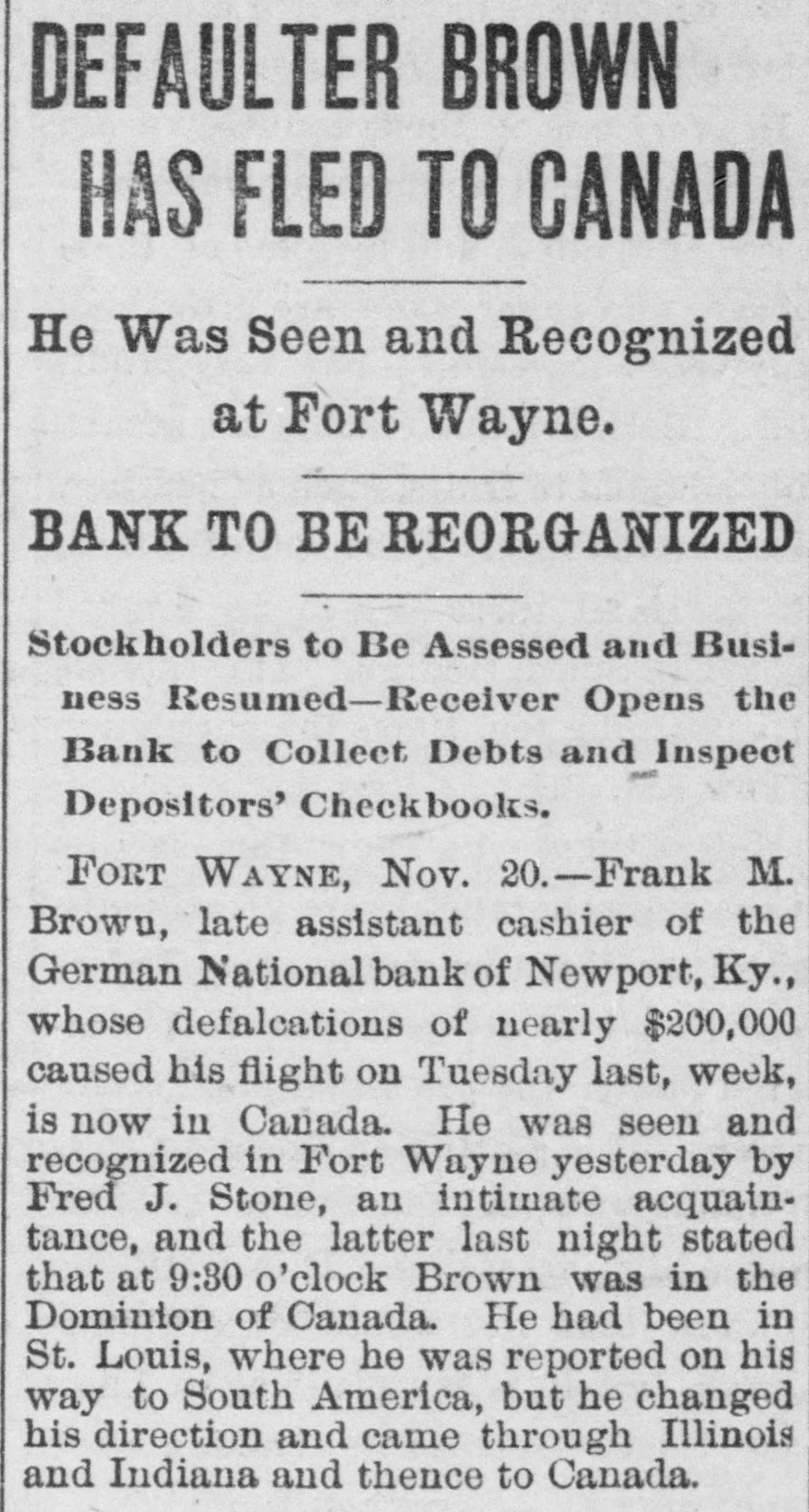 DEFAULTER BROWN HAS FLED TO CANADA

He Was Seen and Recognized at Fort Wayne.

BANK TO BE REORGANIZED

Stockholders to Be Assessed and Business Resumed—Receiver Opens the Bank to Collect Debts and Inspect Depositors' Checkbooks.

FORT WAYNE, Nov. 20.—Frank M. Brown, late assistant cashier of the German National bank of Newport, Ky., whose defalcations of nearly $200,000 caused his flight on Tuesday last, week, is now in Canada. He was seen and recognized in Fort Wayne yesterday by Fred J. Stone, an intimate acquaintance, and the latter last night stated that at 9:30 o'clock Brown was in the Dominion of Canada. He had been in St. Louis, where he was reported on his way to South America, but he changed his direction and came through Illinois and Indiana and thence to Canada.